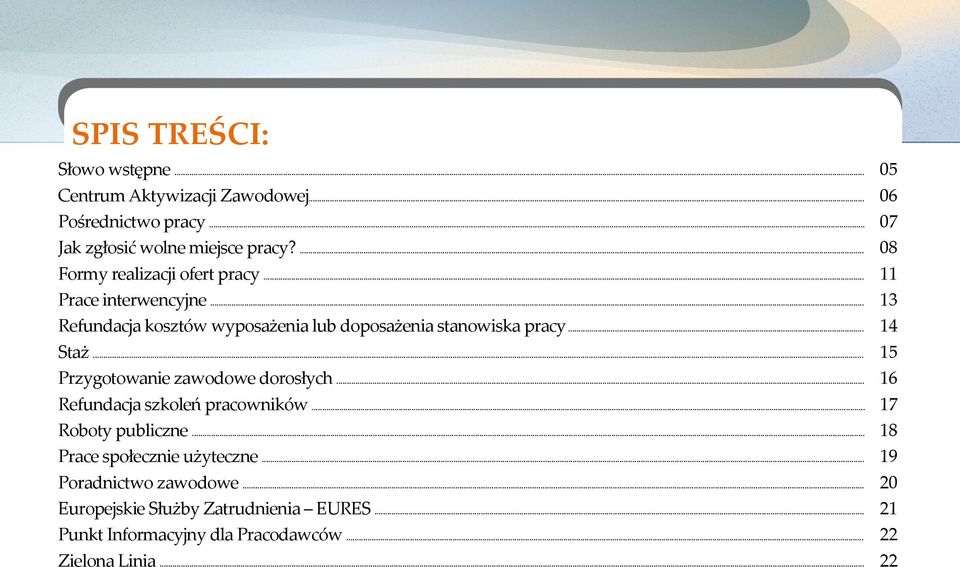 SPIS TREŚCI:

Słowo wstępne 05
Centrum Aktywizacji Zawodowej 06
Pośrednictwo pracy 07
Jak zgłosić wolne miejsce pracy? 08
Formy realizacji ofert pracy 11
Prace interwencyjne 13
Refundacja kosztów wyposażenia lub doposażenia stanowiska pracy 14
Staż 15
Przygotowanie zawodowe dorosłych 16
Refundacja szkoleń pracowników 17
Roboty publiczne 18
Prace społecznie użyteczne 19
Poradnictwo zawodowe 20
Europejskie Służby Zatrudnienia – EURES 21
Punkt Informacyjny dla Pracodawców 22
Zielona Linia 22